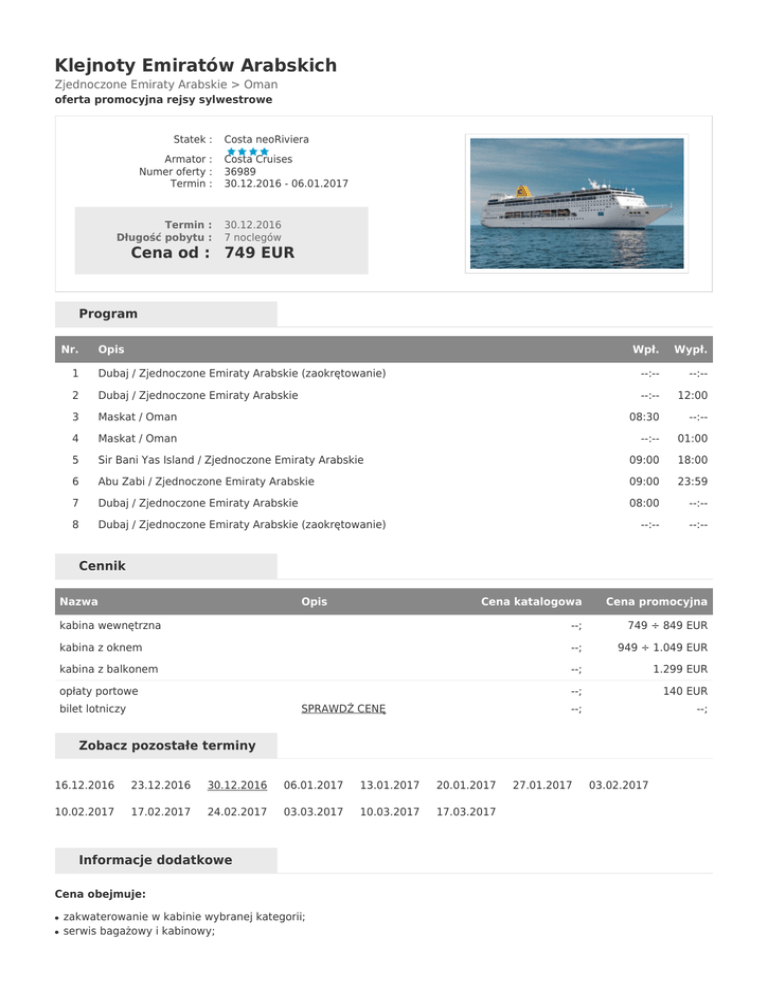 Klejnoty Emiratów Arabskich
Zjednoczone Emiraty Arabskie > Oman
oferta promocyjna rejsy sylwestrowe

Statek : Costa neoRiviera
Armator : Costa Cruises
Numer oferty : 36989
Termin : 30.12.2016 - 06.01.2017

Termin : 30.12.2016
Długość pobytu : 7 noclegów
Cena od : 749 EUR

Program

| Nr. | Opis | Wpł. | Wypł. |
|---|---|---|---|
| 1 | Dubaj / Zjednoczone Emiraty Arabskie (zaokrętowanie) | --:-- | --:-- |
| 2 | Dubaj / Zjednoczone Emiraty Arabskie | --:-- | 12:00 |
| 3 | Maskat / Oman | 08:30 | --:-- |
| 4 | Maskat / Oman | --:-- | 01:00 |
| 5 | Sir Bani Yas Island / Zjednoczone Emiraty Arabskie | 09:00 | 18:00 |
| 6 | Abu Zabi / Zjednoczone Emiraty Arabskie | 09:00 | 23:59 |
| 7 | Dubaj / Zjednoczone Emiraty Arabskie | 08:00 | --:-- |
| 8 | Dubaj / Zjednoczone Emiraty Arabskie (zaokrętowanie) | --:-- | --:-- |

Cennik

| Nazwa | Opis | Cena katalogowa | Cena promocyjna |
|---|---|---|---|
| kabina wewnętrzna | | --; | 749 ÷ 849 EUR |
| kabina z oknem | | --; | 949 ÷ 1.049 EUR |
| kabina z balkonem | | --; | 1.299 EUR |
| opłaty portowe | | --; | 140 EUR |
| bilet lotniczy | SPRAWDŹ CENĘ | --; | --; |

Zobacz pozostałe terminy

16.12.2016 23.12.2016 30.12.2016 06.01.2017 13.01.2017 20.01.2017 27.01.2017 03.02.2017
10.02.2017 17.02.2017 24.02.2017 03.03.2017 10.03.2017 17.03.2017

Informacje dodatkowe

Cena obejmuje:

• zakwaterowanie w kabinie wybranej kategorii;
• serwis bagażowy i kabinowy;